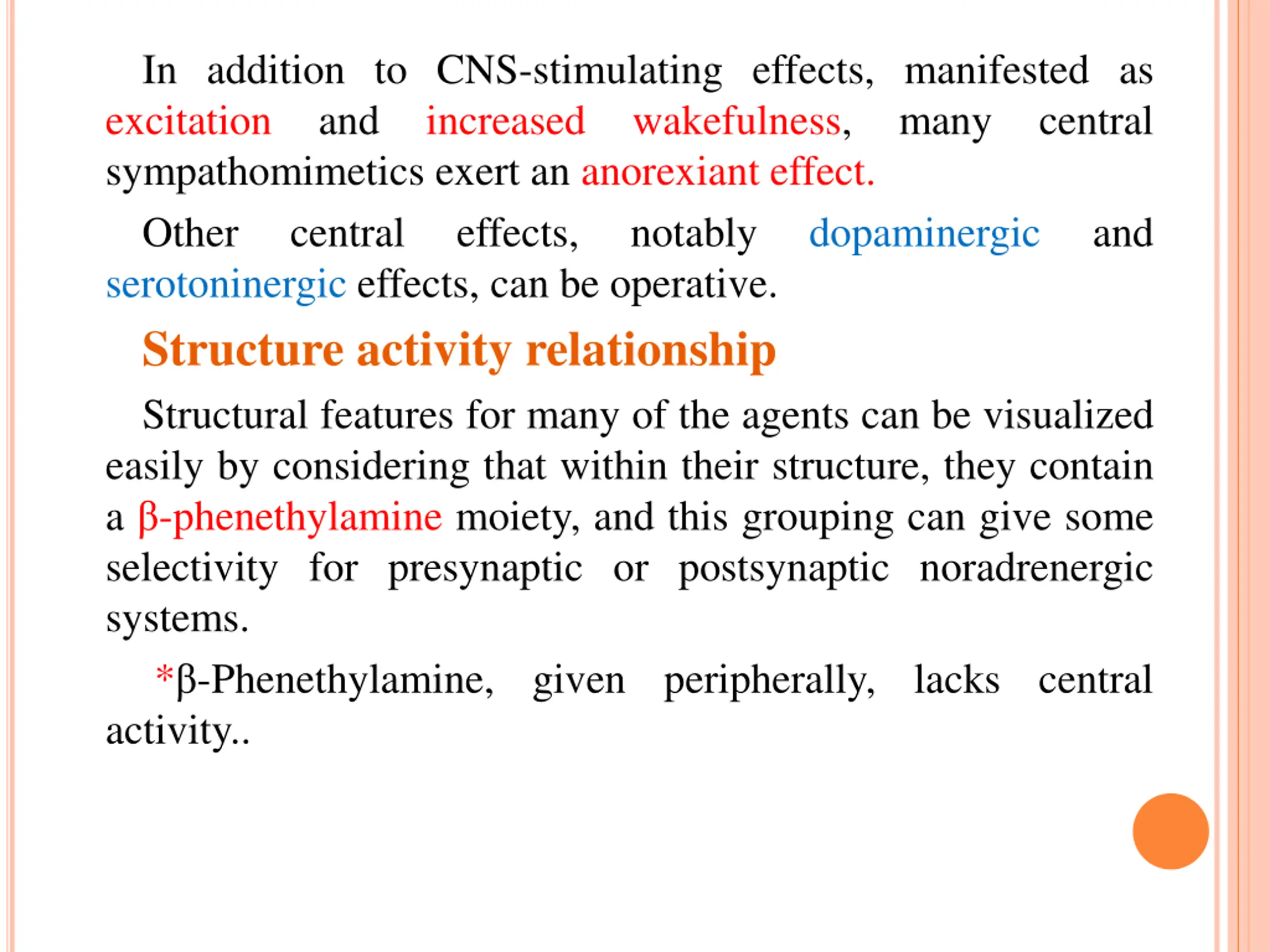 In addition to CNS-stimulating effects, manifested as excitation and increased wakefulness, many central sympathomimetics exert an anorexiant effect.

Other central effects, notably dopaminergic and serotoninergic effects, can be operative.

Structure activity relationship

Structural features for many of the agents can be visualized easily by considering that within their structure, they contain a β-phenethylamine moiety, and this grouping can give some selectivity for presynaptic or postsynaptic noradrenergic systems.

*β-Phenethylamine, given peripherally, lacks central activity..